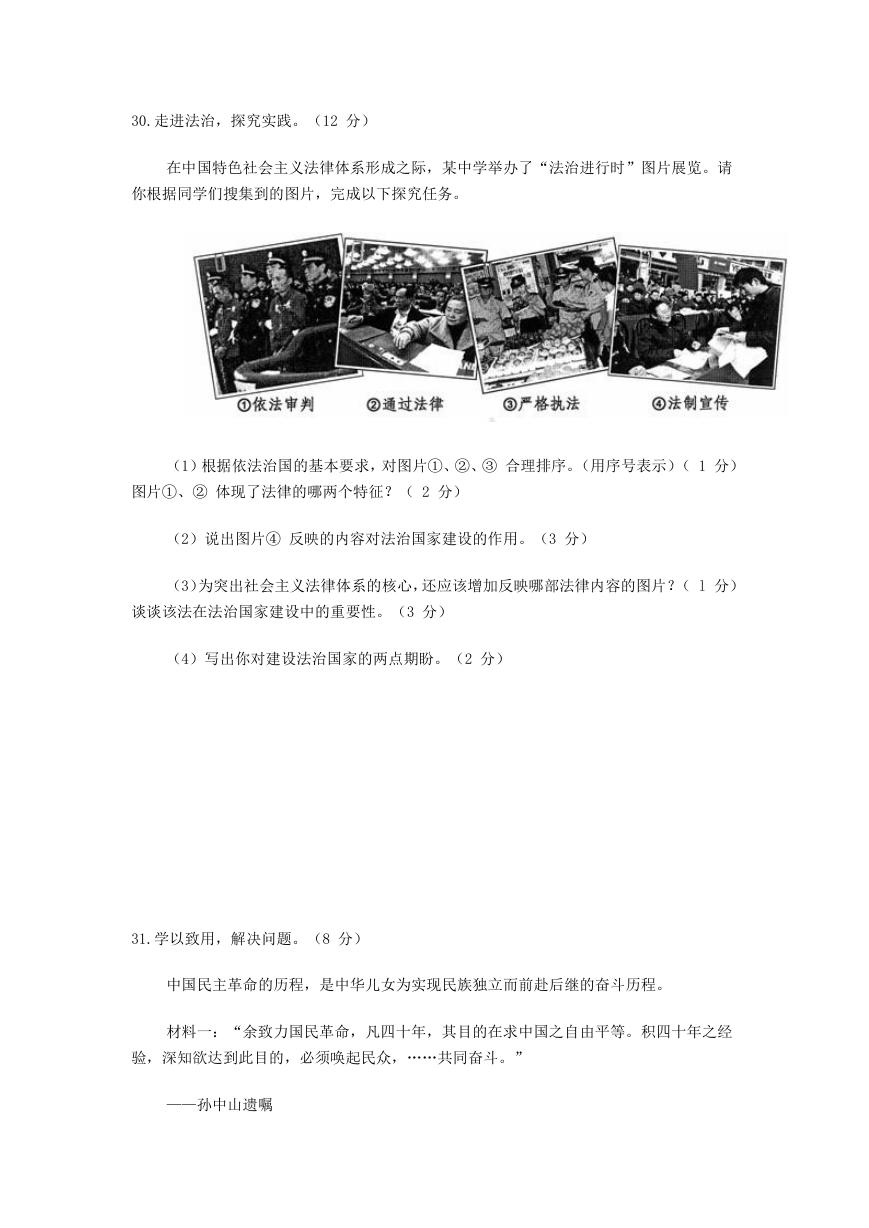 30.走进法治，探究实践。（12 分）

在中国特色社会主义法律体系形成之际，某中学举办了“法治进行时”图片展览。请你根据同学们搜集到的图片，完成以下探究任务。

①依法审判 ②通过法律 ③严格执法 ④法制宣传

（1）根据依法治国的基本要求，对图片①、②、③ 合理排序。（用序号表示）（ 1 分）图片①、② 体现了法律的哪两个特征？（ 2 分）

（2）说出图片④ 反映的内容对法治国家建设的作用。（3 分）

（3）为突出社会主义法律体系的核心，还应该增加反映哪部法律内容的图片？（ 1 分）谈谈该法在法治国家建设中的重要性。（3 分）

（4）写出你对建设法治国家的两点期盼。（2 分）

31.学以致用，解决问题。（8 分）

中国民主革命的历程，是中华儿女为实现民族独立而前赴后继的奋斗历程。

材料一：“余致力国民革命，凡四十年，其目的在求中国之自由平等。积四十年之经验，深知欲达到此目的，必须唤起民众，……共同奋斗。”

——孙中山遗嘱